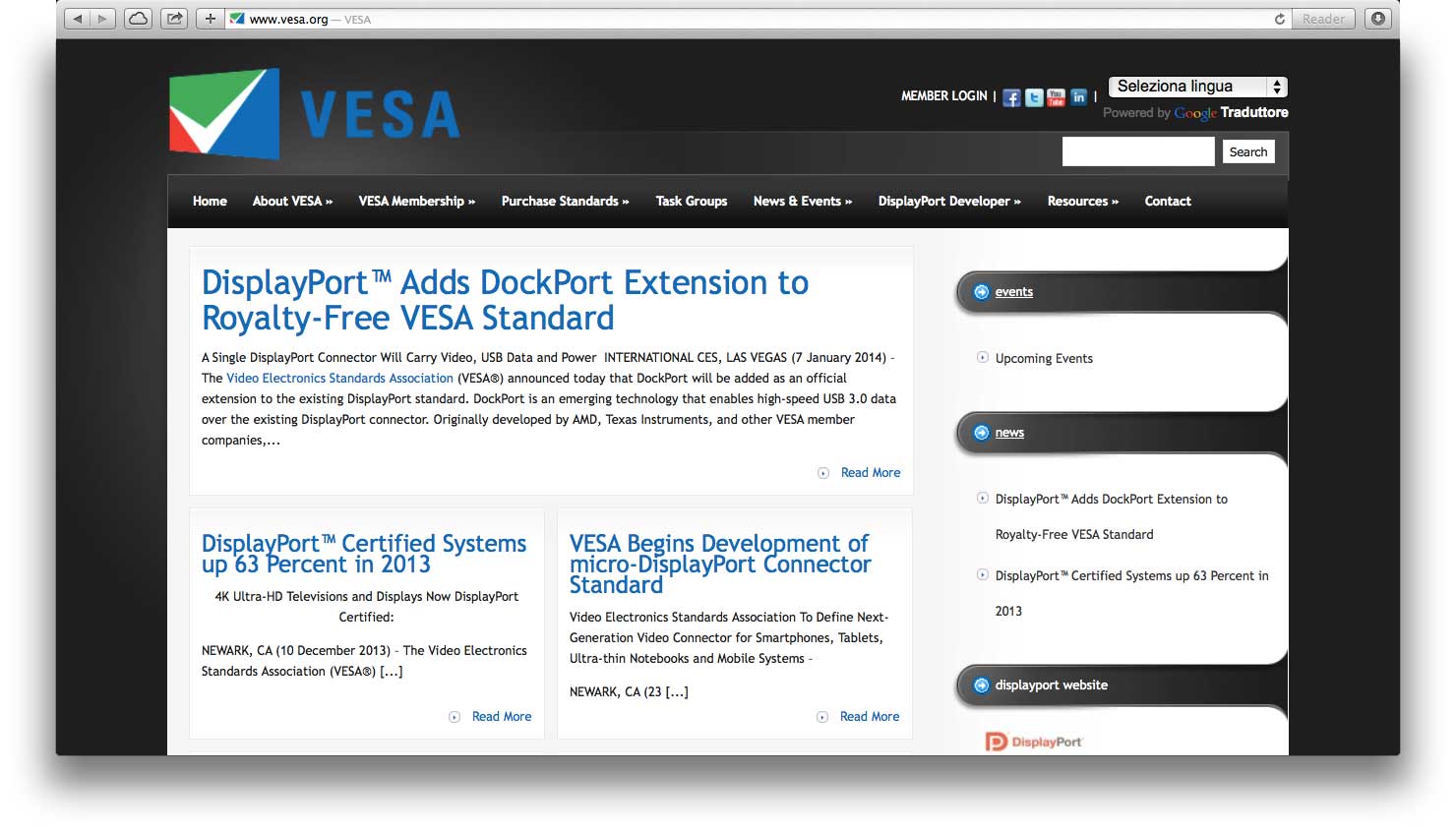 www.vesa.org — VESA

Reader

VESA

MEMBER LOGIN |

Seleziona lingua

Powered by Google Traduttore

Search

Home About VESA » VESA Membership » Purchase Standards » Task Groups News & Events » DisplayPort Developer » Resources » Contact

DisplayPort™ Adds DockPort Extension to Royalty-Free VESA Standard

A Single DisplayPort Connector Will Carry Video, USB Data and Power INTERNATIONAL CES, LAS VEGAS (7 January 2014) - The Video Electronics Standards Association (VESA®) announced today that DockPort will be added as an official extension to the existing DisplayPort standard. DockPort is an emerging technology that enables high-speed USB 3.0 data over the existing DisplayPort connector. Originally developed by AMD, Texas Instruments, and other VESA member companies,...

Read More

DisplayPort™ Certified Systems up 63 Percent in 2013

4K Ultra-HD Televisions and Displays Now DisplayPort Certified:

NEWARK, CA (10 December 2013) - The Video Electronics Standards Association (VESA®) [...]

Read More

VESA Begins Development of micro-DisplayPort Connector Standard

Video Electronics Standards Association To Define Next-Generation Video Connector for Smartphones, Tablets, Ultra-thin Notebooks and Mobile Systems -

NEWARK, CA (23 [...]

Read More

events

Upcoming Events

news

DisplayPort™ Adds DockPort Extension to Royalty-Free VESA Standard

DisplayPort™ Certified Systems up 63 Percent in 2013

displayport website

DisplayPort